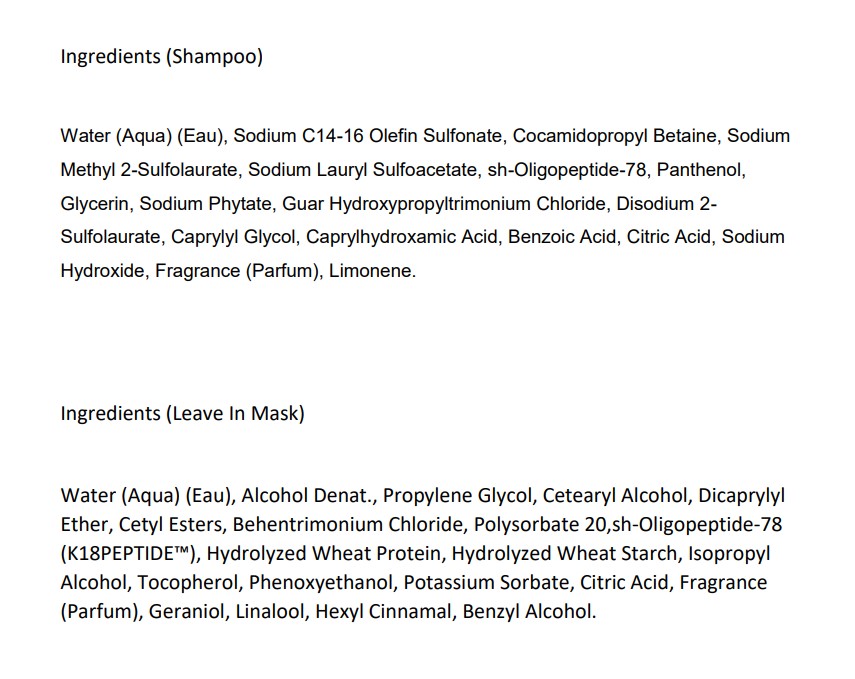 Ingredients (Shampoo)

Water (Aqua) (Eau), Sodium C14-16 Olefin Sulfonate, Cocamidopropyl Betaine, Sodium Methyl 2-Sulfolaurate, Sodium Lauryl Sulfoacetate, sh-Oligopeptide-78, Panthenol, Glycerin, Sodium Phytate, Guar Hydroxypropyltrimonium Chloride, Disodium 2-Sulfolaurate, Caprylyl Glycol, Caprylhydroxamic Acid, Benzoic Acid, Citric Acid, Sodium Hydroxide, Fragrance (Parfum), Limonene.

Ingredients (Leave In Mask)

Water (Aqua) (Eau), Alcohol Denat., Propylene Glycol, Cetearyl Alcohol, Dicaprylyl Ether, Cetyl Esters, Behentrimonium Chloride, Polysorbate 20,sh-Oligopeptide-78 (K18PEPTIDE™), Hydrolyzed Wheat Protein, Hydrolyzed Wheat Starch, Isopropyl Alcohol, Tocopherol, Phenoxyethanol, Potassium Sorbate, Citric Acid, Fragrance (Parfum), Geraniol, Linalool, Hexyl Cinnamal, Benzyl Alcohol.